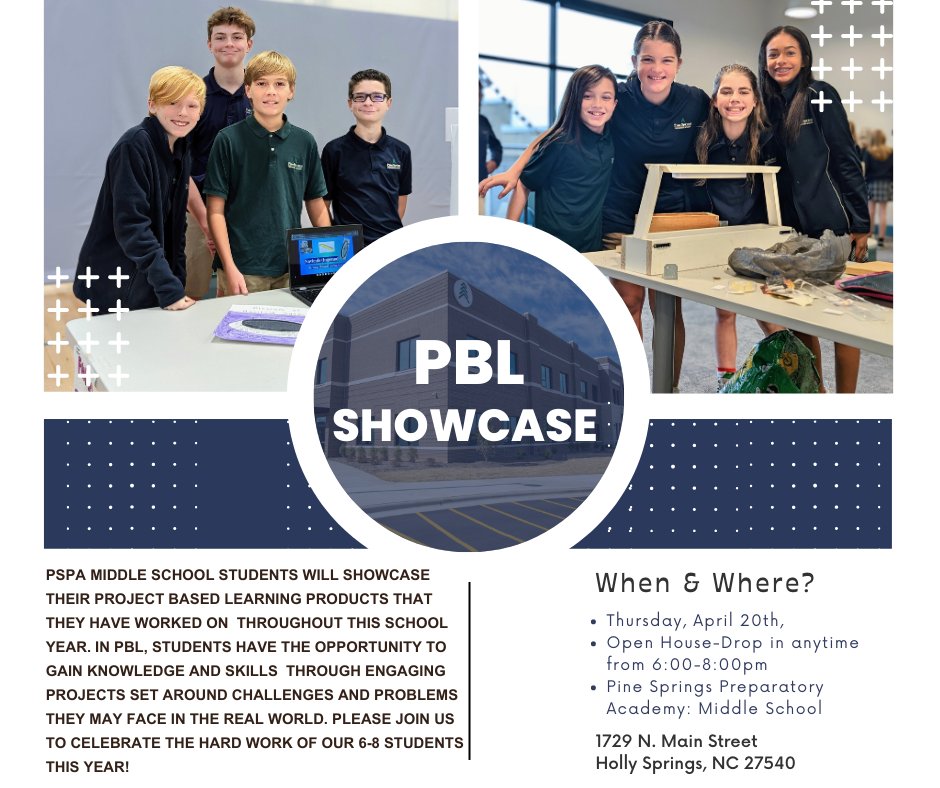 PBL
SHOWCASE

PSPA MIDDLE SCHOOL STUDENTS WILL SHOWCASE THEIR PROJECT BASED LEARNING PRODUCTS THAT THEY HAVE WORKED ON THROUGHOUT THIS SCHOOL YEAR. IN PBL, STUDENTS HAVE THE OPPORTUNITY TO GAIN KNOWLEDGE AND SKILLS THROUGH ENGAGING PROJECTS SET AROUND CHALLENGES AND PROBLEMS THEY MAY FACE IN THE REAL WORLD. PLEASE JOIN US TO CELEBRATE THE HARD WORK OF OUR 6-8 STUDENTS THIS YEAR!

When & Where?

• Thursday, April 20th,
• Open House-Drop in anytime from 6:00-8:00pm
• Pine Springs Preparatory Academy: Middle School

1729 N. Main Street
Holly Springs, NC 27540